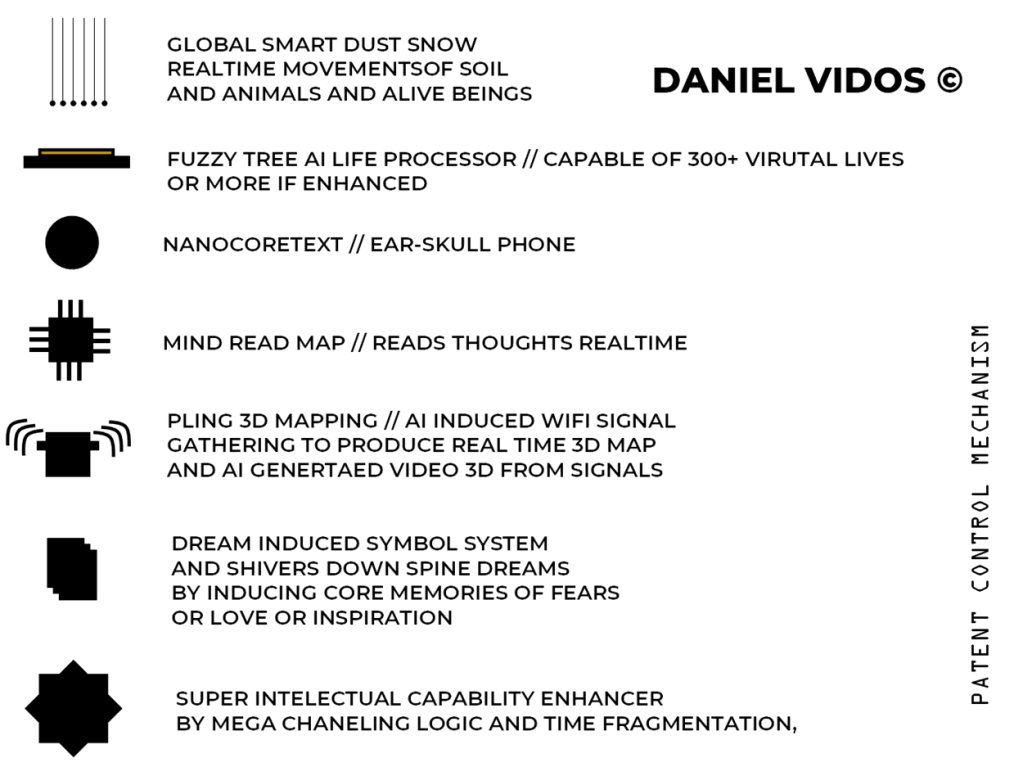 GLOBAL SMART DUST SNOW REALTIME MOVEMENTSOF SOIL AND ANIMALS AND ALIVE BEINGS

DANIEL VIDOS ©

FUZZY TREE AI LIFE PROCESSOR // CAPABLE OF 300+ VIRUTAL LIVES OR MORE IF ENHANCED

NANOCORETEXT // EAR-SKULL PHONE

MIND READ MAP // READS THOUGHTS REALTIME

PLING 3D MAPPING // AI INDUCED WIFI SIGNAL GATHERING TO PRODUCE REAL TIME 3D MAP AND AI GENERTAED VIDEO 3D FROM SIGNALS

DREAM INDUCED SYMBOL SYSTEM AND SHIVERS DOWN SPINE DREAMS BY INDUCING CORE MEMORIES OF FEARS OR LOVE OR INSPIRATION

SUPER INTELECTUAL CAPABILITY ENHANCER BY MEGA CHANELING LOGIC AND TIME FRAGMENTATION,

PATENT CONTROL MECHANISM